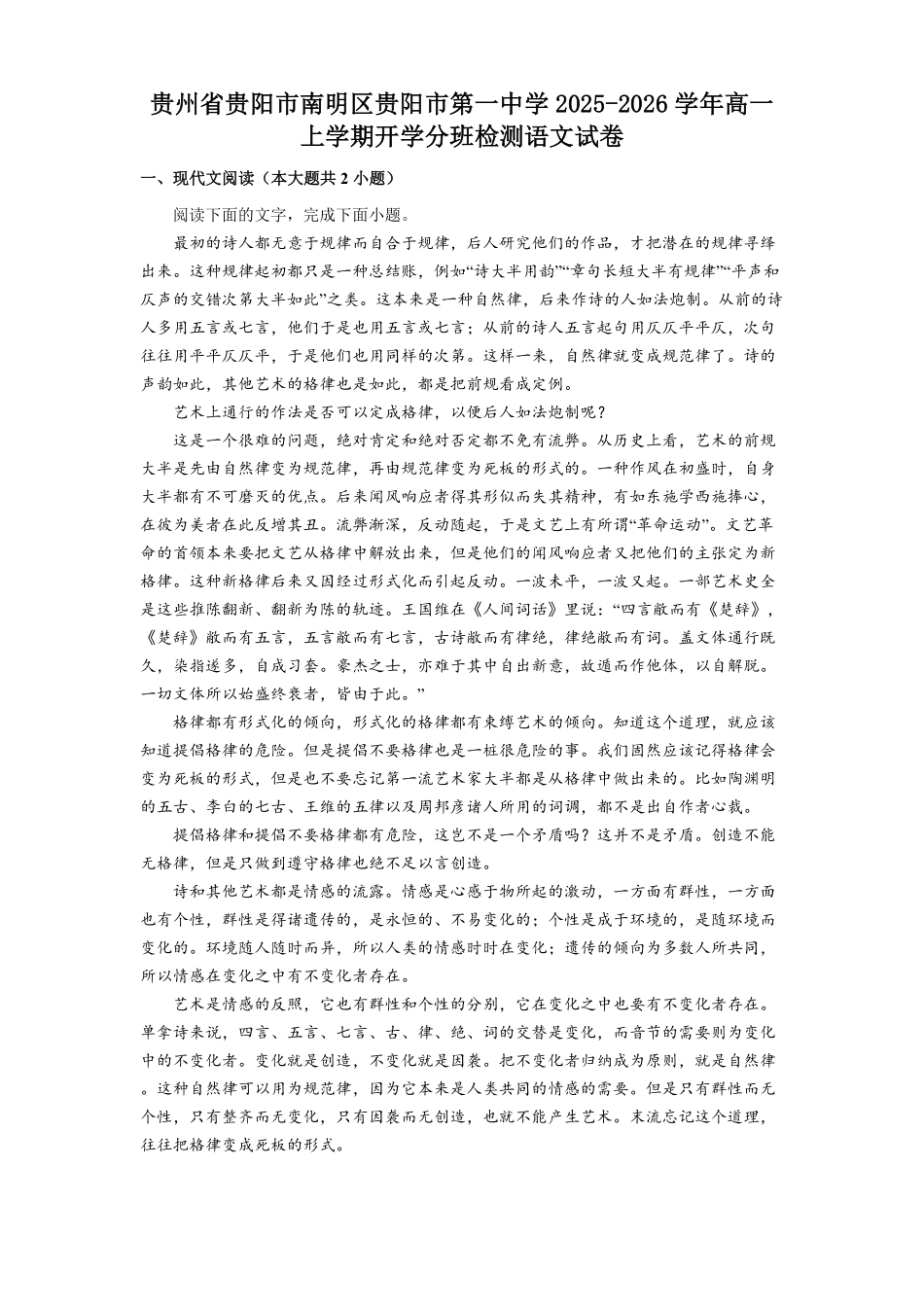 贵州省贵阳市南明区贵阳市第一中学 2025-2026 学年高一上学期开学分班检测语文试卷

一、现代文阅读（本大题共 2 小题）

阅读下面的文字，完成下面小题。

最初的诗人都无意于规律而自合于规律，后人研究他们的作品，才把潜在的规律寻绎出来。这种规律起初都只是一种总结账，例如“诗大半用韵”“章句长短大半有规律”“平声和仄声的交错次第大半如此”之类。这本来是一种自然律，后来作诗的人如法炮制。从前的诗人多用五言或七言，他们于是也用五言或七言；从前的诗人五言起句用仄仄平平仄，次句往往用平平仄仄平，于是他们也用同样的次第。这样一来，自然律就变成规范律了。诗的声韵如此，其他艺术的格律也是如此，都是把前规看成定例。

艺术上通行的作法是否可以定成格律，以便后人如法炮制呢？

这是一个很难的问题，绝对肯定和绝对否定都不免有流弊。从历史上看，艺术的前规大半是先由自然律变为规范律，再由规范律变为死板的形式的。一种作风在初盛时，自身大半都有不可磨灭的优点。后来闻风响应者得其形似而失其精神，有如东施学西施捧心，在彼为美者在此反增其丑。流弊渐深，反动随起，于是文艺上有所谓“革命运动”。文艺革命的首领本来要把文艺从格律中解放出来，但是他们的闻风响应者又把他们的主张定为新格律。这种新格律后来又因经过形式化而引起反动。一波未平，一波又起。一部艺术史全是这些推陈翻新、翻新为陈的轨迹。王国维在《人间词话》里说：“四言敝而有《楚辞》，《楚辞》敝而有五言，五言敝而有七言，古诗敝而有律绝，律绝敝而有词。盖文体通行既久，染指遂多，自成习套。豪杰之士，亦难于其中自出新意，故遁而作他体，以自解脱。一切文体所以始盛终衰者，皆由于此。”

格律都有形式化的倾向，形式化的格律都有束缚艺术的倾向。知道这个道理，就应该知道提倡格律的危险。但是提倡不要格律也是一桩很危险的事。我们固然应该记得格律会变为死板的形式，但是也不要忘记第一流艺术家大半都是从格律中做出来的。比如陶渊明的五古、李白的七古、王维的五律以及周邦彦诸人所用的词调，都不是出自作者心裁。

提倡格律和提倡不要格律都有危险，这岂不是一个矛盾吗？这并不是矛盾。创造不能无格律，但是只做到遵守格律也绝不足以言创造。

诗和其他艺术都是情感的流露。情感是心感于物所起的激动，一方面有群性，一方面也有个性，群性是得诸遗传的，是永恒的、不易变化的；个性是成于环境的，是随环境而变化的。环境随人随时而异，所以人类的情感时时在变化；遗传的倾向为多数人所共同，所以情感在变化之中有不变化者存在。

艺术是情感的反照，它也有群性和个性的分别，它在变化之中也要有不变化者存在。单拿诗来说，四言、五言、七言、古、律、绝、词的交替是变化，而音节的需要则为变化中的不变化者。变化就是创造，不变化就是因袭。把不变化者归纳成为原则，就是自然律。这种自然律可以用为规范律，因为它本来是人类共同的情感的需要。但是只有群性而无个性，只有整齐而无变化，只有因袭而无创造，也就不能产生艺术。末流忘记这个道理，往往把格律变成死板的形式。